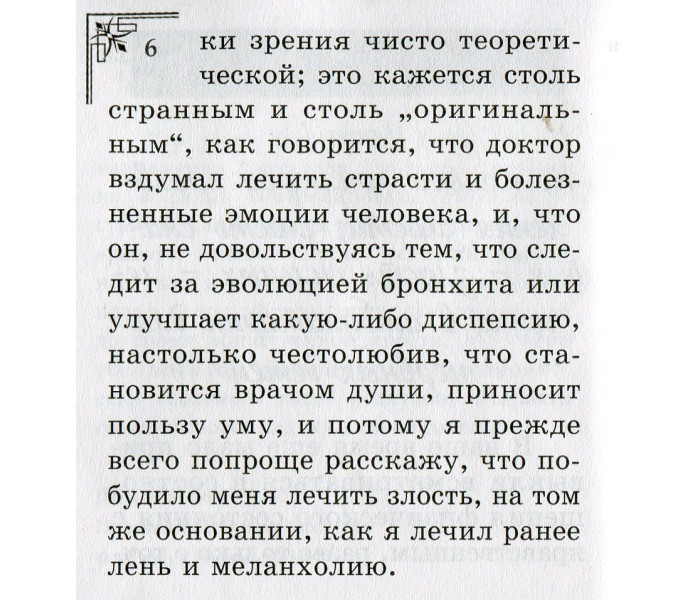 6

ки зрения чисто теоретической; это кажется столь странным и столь „оригинальным“, как говорится, что доктор вздумал лечить страсти и болезненные эмоции человека, и, что он, не довольствуясь тем, что следит за эволюцией бронхита или улучшает какую-либо диспепсию, настолько честолюбив, что становится врачом души, приносит пользу уму, и потому я прежде всего попроще расскажу, что побудило меня лечить злость, на том же основании, как я лечил ранее лень и меланхолию.